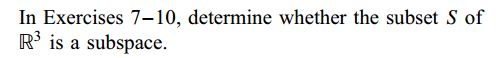 In Exercises 7–10, determine whether the subset $S$ of $\mathbb{R}^3$ is a subspace.